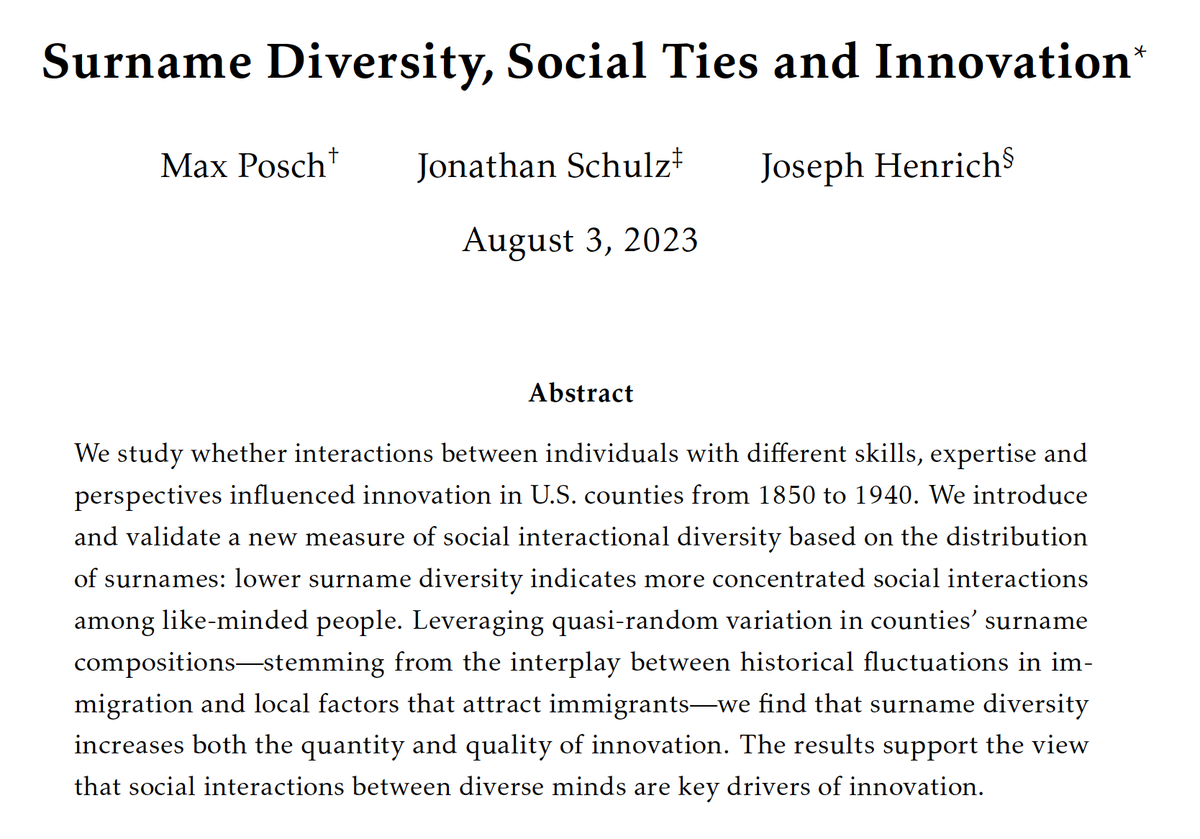 Surname Diversity, Social Ties and Innovation*

Max Posch† Jonathan Schulz‡ Joseph Henrich§

August 3, 2023

Abstract

We study whether interactions between individuals with different skills, expertise and perspectives influenced innovation in U.S. counties from 1850 to 1940. We introduce and validate a new measure of social interactional diversity based on the distribution of surnames: lower surname diversity indicates more concentrated social interactions among like-minded people. Leveraging quasi-random variation in counties' surname compositions—stemming from the interplay between historical fluctuations in immigration and local factors that attract immigrants—we find that surname diversity increases both the quantity and quality of innovation. The results support the view that social interactions between diverse minds are key drivers of innovation.